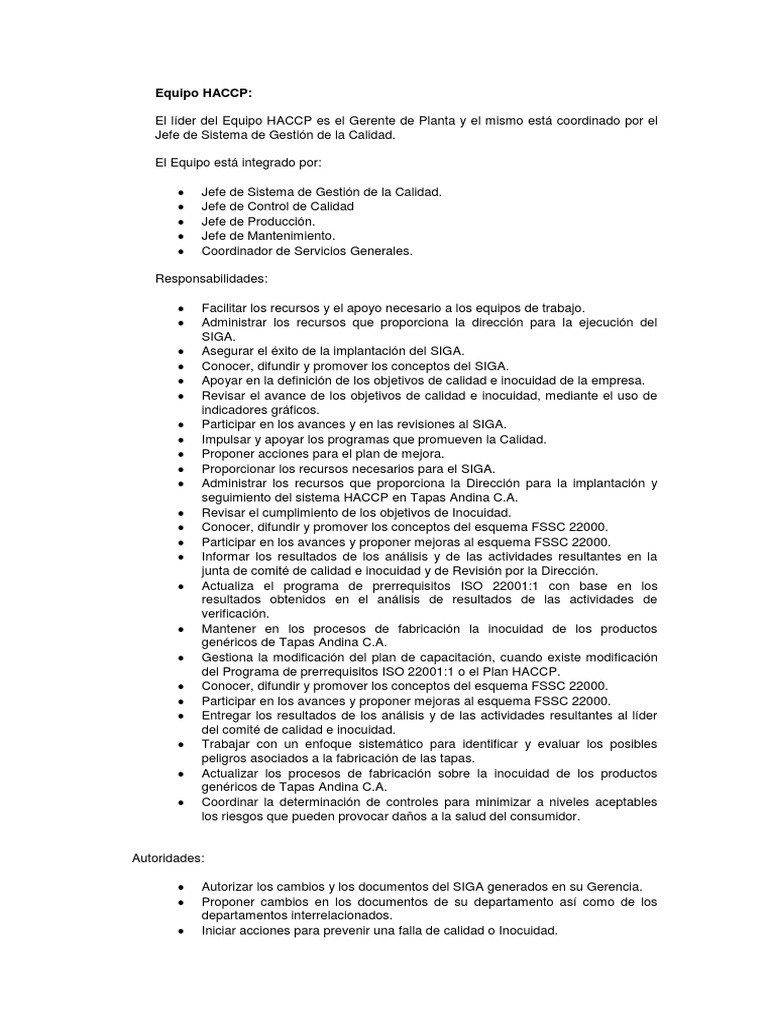 Equipo HACCP:

El líder del Equipo HACCP es el Gerente de Planta y el mismo está coordinado por el Jefe de Sistema de Gestión de la Calidad.

El Equipo está integrado por:

- Jefe de Sistema de Gestión de la Calidad.
- Jefe de Control de Calidad
- Jefe de Producción.
- Jefe de Mantenimiento.
- Coordinador de Servicios Generales.

Responsabilidades:

- Facilitar los recursos y el apoyo necesario a los equipos de trabajo.
- Administrar los recursos que proporciona la dirección para la ejecución del SIGA.
- Asegurar el éxito de la implantación del SIGA.
- Conocer, difundir y promover los conceptos del SIGA.
- Apoyar en la definición de los objetivos de calidad e inocuidad de la empresa.
- Revisar el avance de los objetivos de calidad e inocuidad, mediante el uso de indicadores gráficos.
- Participar en los avances y en las revisiones al SIGA.
- Impulsar y apoyar los programas que promueven la Calidad.
- Proponer acciones para el plan de mejora.
- Proporcionar los recursos necesarios para el SIGA.
- Administrar los recursos que proporciona la Dirección para la implantación y seguimiento del sistema HACCP en Tapas Andina C.A.
- Revisar el cumplimiento de los objetivos de Inocuidad.
- Conocer, difundir y promover los conceptos del esquema FSSC 22000.
- Participar en los avances y proponer mejoras al esquema FSSC 22000.
- Informar los resultados de los análisis y de las actividades resultantes en la junta de comité de calidad e inocuidad y de Revisión por la Dirección.
- Actualiza el programa de prerrequisitos ISO 22001:1 con base en los resultados obtenidos en el análisis de resultados de las actividades de verificación.
- Mantener en los procesos de fabricación la inocuidad de los productos genéricos de Tapas Andina C.A.
- Gestiona la modificación del plan de capacitación, cuando existe modificación del Programa de prerrequisitos ISO 22001:1 o el Plan HACCP.
- Conocer, difundir y promover los conceptos del esquema FSSC 22000.
- Participar en los avances y proponer mejoras al esquema FSSC 22000.
- Entregar los resultados de los análisis y de las actividades resultantes al líder del comité de calidad e inocuidad.
- Trabajar con un enfoque sistemático para identificar y evaluar los posibles peligros asociados a la fabricación de las tapas.
- Actualizar los procesos de fabricación sobre la inocuidad de los productos genéricos de Tapas Andina C.A.
- Coordinar la determinación de controles para minimizar a niveles aceptables los riesgos que pueden provocar daños a la salud del consumidor.

Autoridades:

- Autorizar los cambios y los documentos del SIGA generados en su Gerencia.
- Proponer cambios en los documentos de su departamento así como de los departamentos interrelacionados.
- Iniciar acciones para prevenir una falla de calidad o Inocuidad.